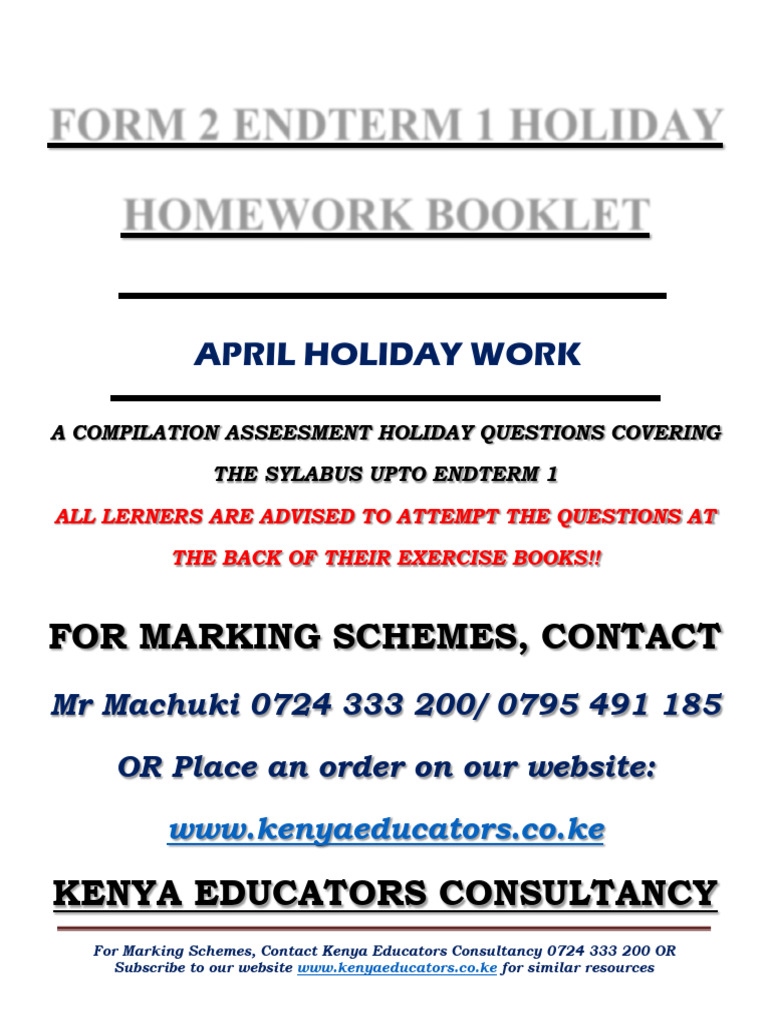 FORM 2 ENDTERM 1 HOLIDAY

HOMEWORK BOOKLET

APRIL HOLIDAY WORK

A COMPILATION ASSEESMENT HOLIDAY QUESTIONS COVERING THE SYLABUS UPTO ENDTERM 1

ALL LERNERS ARE ADVISED TO ATTEMPT THE QUESTIONS AT THE BACK OF THEIR EXERCISE BOOKS!!

FOR MARKING SCHEMES, CONTACT

Mr Machuki 0724 333 200/ 0795 491 185

OR Place an order on our website:

www.kenyaeducators.co.ke

KENYA EDUCATORS CONSULTANCY

For Marking Schemes, Contact Kenya Educators Consultancy 0724 333 200 OR Subscribe to our website www.kenyaeducators.co.ke for similar resources